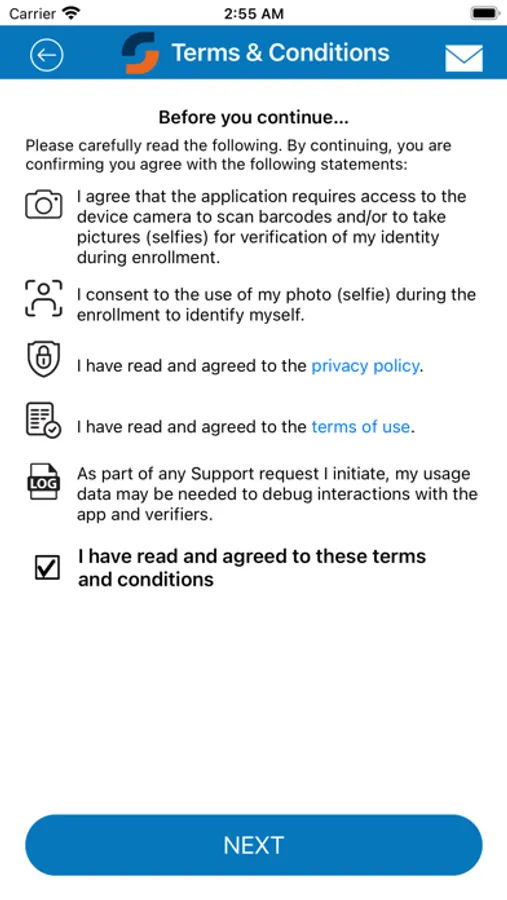 Carrier 2:55 AM

Terms & Conditions

Before you continue...

Please carefully read the following. By continuing, you are confirming you agree with the following statements:

I agree that the application requires access to the device camera to scan barcodes and/or to take pictures (selfies) for verification of my identity during enrollment.

I consent to the use of my photo (selfie) during the enrollment to identify myself.

I have read and agreed to the privacy policy.

I have read and agreed to the terms of use.

LOG

As part of any Support request I initiate, my usage data may be needed to debug interactions with the app and verifiers.

I have read and agreed to these terms and conditions

NEXT